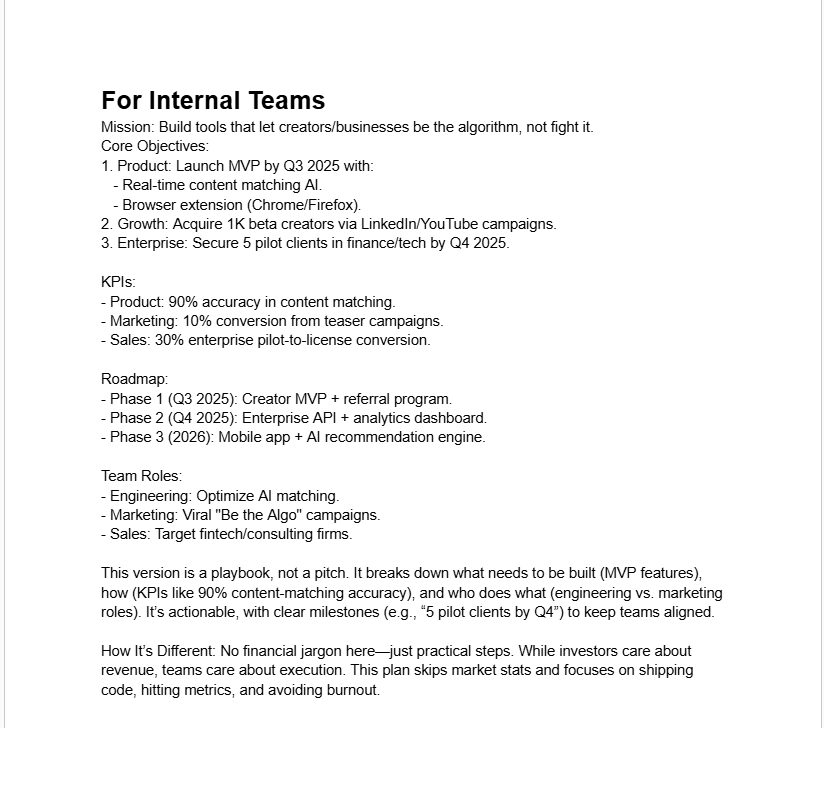 For Internal Teams

Mission: Build tools that let creators/businesses be the algorithm, not fight it.
Core Objectives:
1. Product: Launch MVP by Q3 2025 with:
- Real-time content matching AI.
- Browser extension (Chrome/Firefox).
2. Growth: Acquire 1K beta creators via LinkedIn/YouTube campaigns.
3. Enterprise: Secure 5 pilot clients in finance/tech by Q4 2025.

KPIs:
- Product: 90% accuracy in content matching.
- Marketing: 10% conversion from teaser campaigns.
- Sales: 30% enterprise pilot-to-license conversion.

Roadmap:
- Phase 1 (Q3 2025): Creator MVP + referral program.
- Phase 2 (Q4 2025): Enterprise API + analytics dashboard.
- Phase 3 (2026): Mobile app + AI recommendation engine.

Team Roles:
- Engineering: Optimize AI matching.
- Marketing: Viral "Be the Algo" campaigns.
- Sales: Target fintech/consulting firms.

This version is a playbook, not a pitch. It breaks down what needs to be built (MVP features), how (KPIs like 90% content-matching accuracy), and who does what (engineering vs. marketing roles). It's actionable, with clear milestones (e.g., "5 pilot clients by Q4") to keep teams aligned.

How It's Different: No financial jargon here—just practical steps. While investors care about revenue, teams care about execution. This plan skips market stats and focuses on shipping code, hitting metrics, and avoiding burnout.